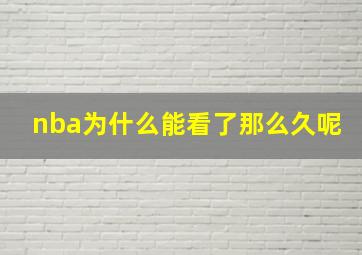 nba为什么能看了那么久呢